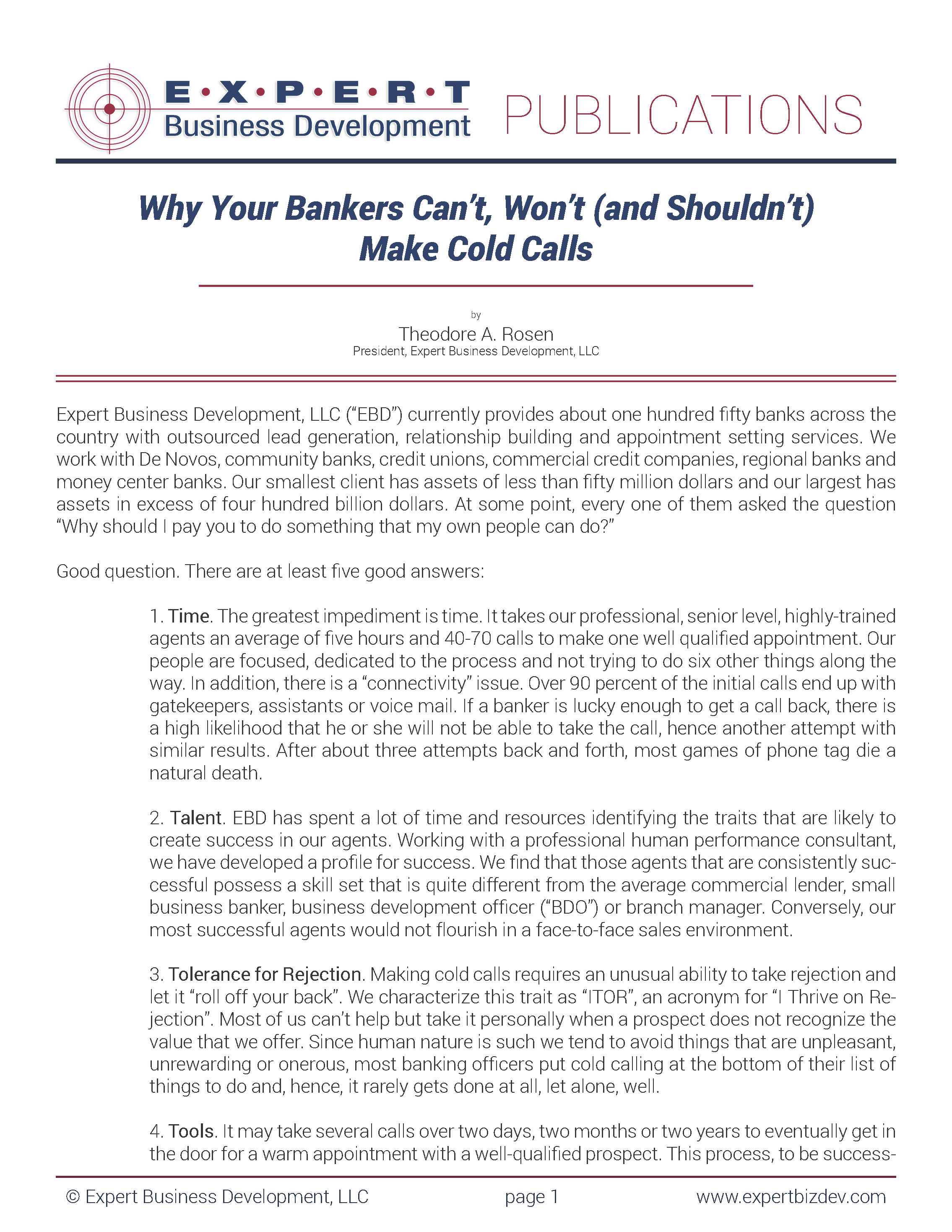 E·X·P·E·R·T
Business Development
PUBLICATIONS

Why Your Bankers Can't, Won't (and Shouldn't) Make Cold Calls

by
Theodore A. Rosen
President, Expert Business Development, LLC

Expert Business Development, LLC ("EBD") currently provides about one hundred fifty banks across the country with outsourced lead generation, relationship building and appointment setting services. We work with De Novos, community banks, credit unions, commercial credit companies, regional banks and money center banks. Our smallest client has assets of less than fifty million dollars and our largest has assets in excess of four hundred billion dollars. At some point, every one of them asked the question "Why should I pay you to do something that my own people can do?"

Good question. There are at least five good answers:

1. Time. The greatest impediment is time. It takes our professional, senior level, highly-trained agents an average of five hours and 40-70 calls to make one well qualified appointment. Our people are focused, dedicated to the process and not trying to do six other things along the way. In addition, there is a "connectivity" issue. Over 90 percent of the initial calls end up with gatekeepers, assistants or voice mail. If a banker is lucky enough to get a call back, there is a high likelihood that he or she will not be able to take the call, hence another attempt with similar results. After about three attempts back and forth, most games of phone tag die a natural death.

2. Talent. EBD has spent a lot of time and resources identifying the traits that are likely to create success in our agents. Working with a professional human performance consultant, we have developed a profile for success. We find that those agents that are consistently successful possess a skill set that is quite different from the average commercial lender, small business banker, business development officer ("BDO") or branch manager. Conversely, our most successful agents would not flourish in a face-to-face sales environment.

3. Tolerance for Rejection. Making cold calls requires an unusual ability to take rejection and let it "roll off your back". We characterize this trait as "ITOR", an acronym for "I Thrive on Rejection". Most of us can't help but take it personally when a prospect does not recognize the value that we offer. Since human nature is such we tend to avoid things that are unpleasant, unrewarding or onerous, most banking officers put cold calling at the bottom of their list of things to do and, hence, it rarely gets done at all, let alone, well.

4. Tools. It may take several calls over two days, two months or two years to eventually get in the door for a warm appointment with a well-qualified prospect. This process, to be success-

© Expert Business Development, LLC page 1 www.expertbizdev.com